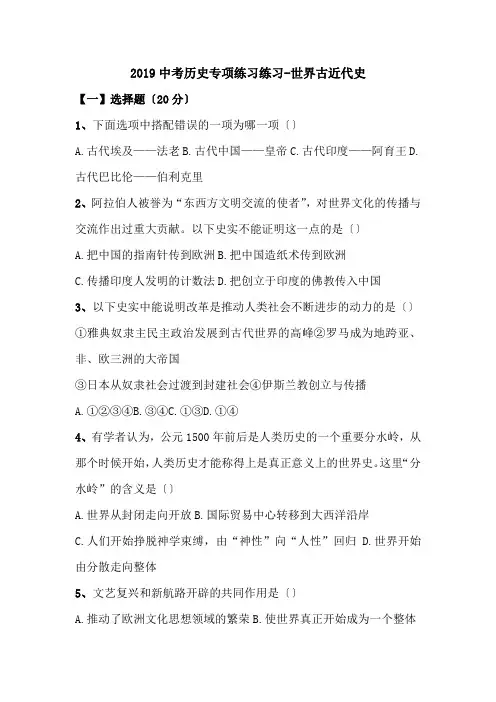 2019 中考历史专项练习练习-世界古近代史

【一】选择题〔20 分〕

1、下面选项中搭配错误的一项为哪一项〔〕

A. 古代埃及——法老 B. 古代中国——皇帝 C. 古代印度——阿育王 D. 古代巴比伦——伯利克里

2、阿拉伯人被誉为“东西方文明交流的使者”，对世界文化的传播与交流作出过重大贡献。以下史实不能证明这一点的是〔〕

A. 把中国的指南针传到欧洲 B. 把中国造纸术传到欧洲

C. 传播印度人发明的计数法 D. 把创立于印度的佛教传入中国

3、以下史实中能说明改革是推动人类社会不断进步的动力的是〔〕

①雅典奴隶主民主政治发展到古代世界的高峰②罗马成为地跨亚、非、欧三洲的大帝国

③日本从奴隶社会过渡到封建社会④伊斯兰教创立与传播

A. ①②③④B. ③④C. ①③D. ①④

4、有学者认为，公元 1500 年前后是人类历史的一个重要分水岭，从那个时候开始，人类历史才能称得上是真正意义上的世界史。这里“分水岭”的含义是〔〕

A. 世界从封闭走向开放 B. 国际贸易中心转移到大西洋沿岸

C. 人们开始挣脱神学束缚，由“神性”向“人性”回归 D. 世界开始由分散走向整体

5、文艺复兴和新航路开辟的共同作用是〔〕

A. 推动了欧洲文化思想领域的繁荣 B. 使世界真正开始成为一个整体